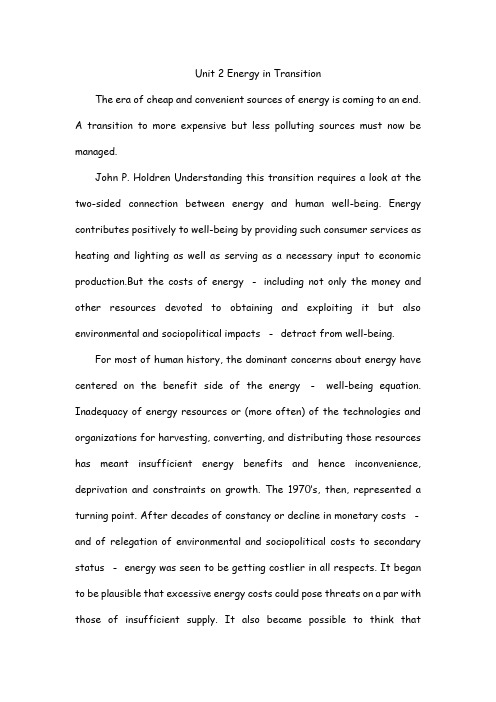 Unit 2 Energy in Transition

The era of cheap and convenient sources of energy is coming to an end. A transition to more expensive but less polluting sources must now be managed.

John P. Holdren Understanding this transition requires a look at the two-sided connection between energy and human well-being. Energy contributes positively to well-being by providing such consumer services as heating and lighting as well as serving as a necessary input to economic production.But the costs of energy - including not only the money and other resources devoted to obtaining and exploiting it but also environmental and sociopolitical impacts - detract from well-being.

For most of human history, the dominant concerns about energy have centered on the benefit side of the energy - well-being equation. Inadequacy of energy resources or (more often) of the technologies and organizations for harvesting, converting, and distributing those resources has meant insufficient energy benefits and hence inconvenience, deprivation and constraints on growth. The 1970's, then, represented a turning point. After decades of constancy or decline in monetary costs - and of relegation of environmental and sociopolitical costs to secondary status - energy was seen to be getting costlier in all respects. It began to be plausible that excessive energy costs could pose threats on a par with those of insufficient supply. It also became possible to think that